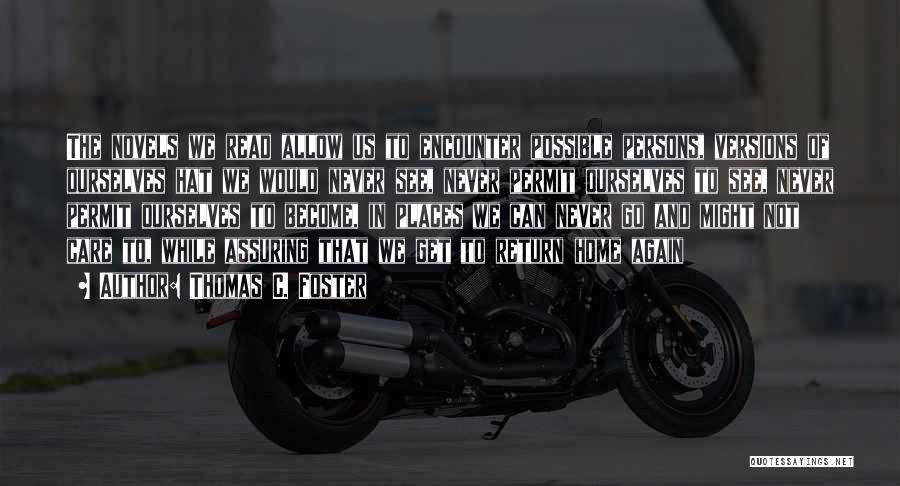 The novels we read allow us to encounter possible persons, versions of ourselves hat we would never see, never permit ourselves to see, never permit ourselves to become, in places we can never go and might not care to, while assuring that we get to return home again

• Author: Thomas C. Foster

QUOTESSAYINGS.NET